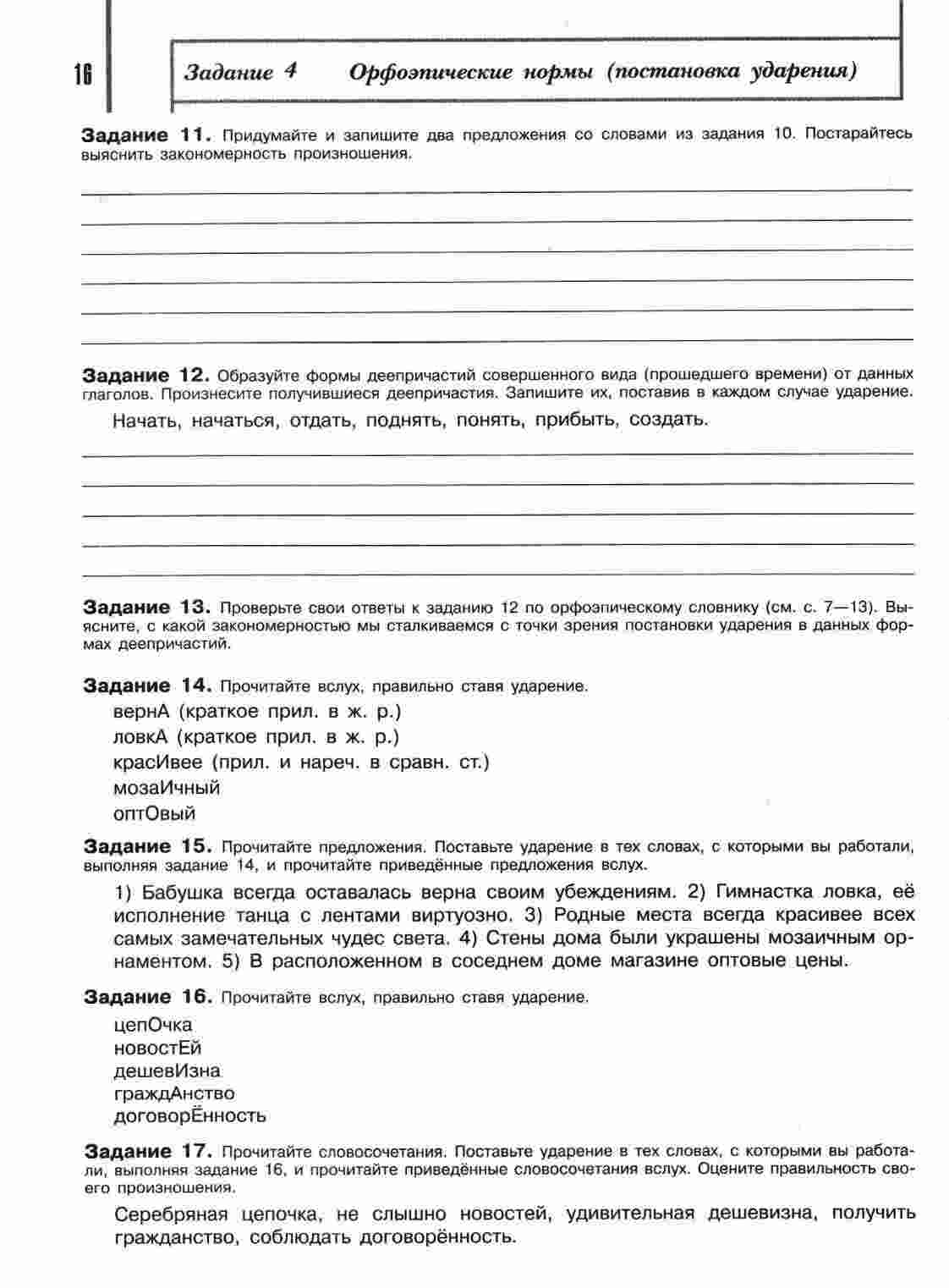 16

Задание 4 Орфоэпические нормы (постановка ударения)

Задание 11. Придумайте и запишите два предложения со словами из задания 10. Постарайтесь выяснить закономерность произношения.

Задание 12. Образуйте формы деепричастий совершенного вида (прошедшего времени) от данных глаголов. Произнесите получившиеся деепричастия. Запишите их, поставив в каждом случае ударение.

Начать, начаться, отдать, поднять, понять, прибыть, создать.

Задание 13. Проверьте свои ответы к заданию 12 по орфоэпическому словнику (см. с. 7—13). Выясните, с какой закономерностью мы сталкиваемся с точки зрения постановки ударения в данных формах деепричастий.

Задание 14. Прочитайте вслух, правильно ставя ударение.

вернА (краткое прил. в ж. р.)
ловкА (краткое прил. в ж. р.)
красИвее (прил. и нареч. в сравн. ст.)
мозаИчный
оптОвый

Задание 15. Прочитайте предложения. Поставьте ударение в тех словах, с которыми вы работали, выполняя задание 14, и прочитайте приведённые предложения вслух.

1) Бабушка всегда оставалась верна своим убеждениям. 2) Гимнастка ловка, её исполнение танца с лентами виртуозно. 3) Родные места всегда красивее всех самых замечательных чудес света. 4) Стены дома были украшены мозаичным орнаментом. 5) В расположенном в соседнем доме магазине оптовые цены.

Задание 16. Прочитайте вслух, правильно ставя ударение.

цепОчка
новостЕй
дешевИзна
граждАнство
договорЁнность

Задание 17. Прочитайте словосочетания. Поставьте ударение в тех словах, с которыми вы работали, выполняя задание 16, и прочитайте приведённые словосочетания вслух. Оцените правильность своего произношения.

Серебряная цепочка, не слышно новостей, удивительная дешевизна, получить гражданство, соблюдать договорённость.